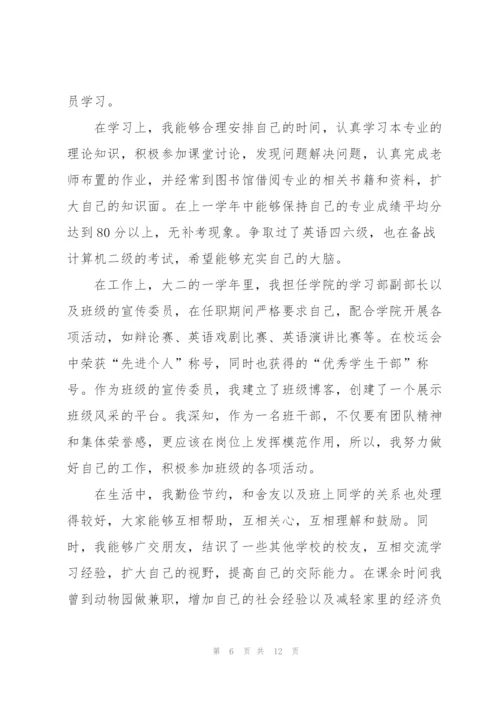 员学习。

在学习上，我能够合理安排自己的时间，认真学习本专业的理论知识，积极参加课堂讨论，发现问题解决问题，认真完成老师布置的作业，并经常到图书馆借阅专业的相关书籍和资料，扩大自己的知识面。在上一学年中能够保持自己的专业成绩平均分达到80分以上，无补考现象。争取过了英语四六级，也在备战计算机二级的考试，希望能够充实自己的大脑。

在工作上，大二的一学年里，我担任学院的学习部副部长以及班级的宣传委员，在任职期间严格要求自己，配合学院开展各项活动，如辩论赛、英语戏剧比赛、英语演讲比赛等。在校运会中荣获“先进个人”称号，同时也获得的“优秀学生干部”称号。作为班级的宣传委员，我建立了班级博客，创建了一个展示班级风采的平台。我深知，作为一名班干部，不仅要有团队精神和集体荣誉感，更应该在岗位上发挥模范作用，所以，我努力做好自己的工作，积极参加班级的各项活动。

在生活中，我勤俭节约，和舍友以及班上同学的关系也处理得较好，大家能够互相帮助，互相关心，互相理解和鼓励。同时，我能够广交朋友，结识了一些其他学校的校友，互相交流学习经验，扩大自己的视野，提高自己的交际能力。在课余时间我曾到动物园做兼职，增加自己的社会经验以及减轻家里的经济负

第 6 页 共 12 页